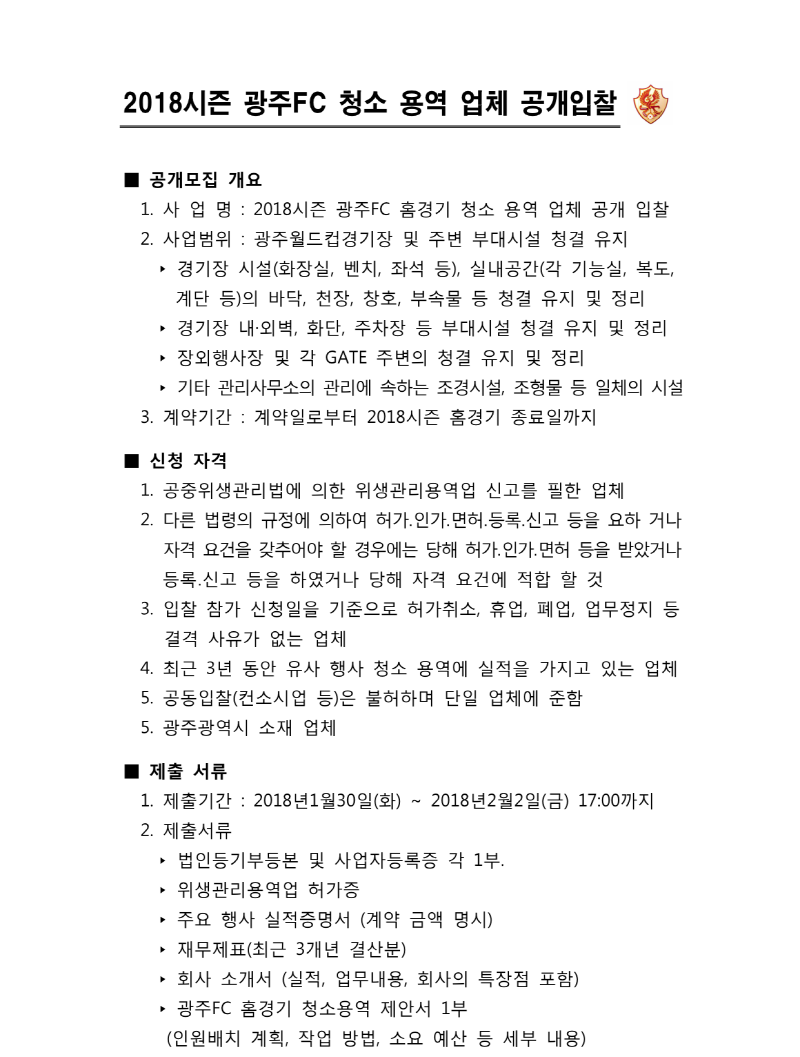 2018시즌 광주FC 청소 용역 업체 공개입찰

■ 공개모집 개요

1. 사 업 명 : 2018시즌 광주FC 홈경기 청소 용역 업체 공개 입찰
2. 사업범위 : 광주월드컵경기장 및 주변 부대시설 청결 유지
‣ 경기장 시설(화장실, 벤치, 좌석 등), 실내공간(각 기능실, 복도, 계단 등)의 바닥, 천장, 창호, 부속물 등 청결 유지 및 정리
‣ 경기장 내·외벽, 화단, 주차장 등 부대시설 청결 유지 및 정리
‣ 장외행사장 및 각 GATE 주변의 청결 유지 및 정리
‣ 기타 관리사무소의 관리에 속하는 조경시설, 조형물 등 일체의 시설
3. 계약기간 : 계약일로부터 2018시즌 홈경기 종료일까지

■ 신청 자격

1. 공중위생관리법에 의한 위생관리용역업 신고를 필한 업체
2. 다른 법령의 규정에 의하여 허가.인가.면허.등록.신고 등을 요하 거나 자격 요건을 갖추어야 할 경우에는 당해 허가.인가.면허 등을 받았거나 등록.신고 등을 하였거나 당해 자격 요건에 적합 할 것
3. 입찰 참가 신청일을 기준으로 허가취소, 휴업, 폐업, 업무정지 등 결격 사유가 없는 업체
4. 최근 3년 동안 유사 행사 청소 용역에 실적을 가지고 있는 업체
5. 공동입찰(컨소시업 등)은 불허하며 단일 업체에 준함
5. 광주광역시 소재 업체

■ 제출 서류

1. 제출기간 : 2018년1월30일(화) ~ 2018년2월2일(금) 17:00까지
2. 제출서류
‣ 법인등기부등본 및 사업자등록증 각 1부.
‣ 위생관리용역업 허가증
‣ 주요 행사 실적증명서 (계약 금액 명시)
‣ 재무제표(최근 3개년 결산분)
‣ 회사 소개서 (실적, 업무내용, 회사의 특장점 포함)
‣ 광주FC 홈경기 청소용역 제안서 1부
(인원배치 계획, 작업 방법, 소요 예산 등 세부 내용)